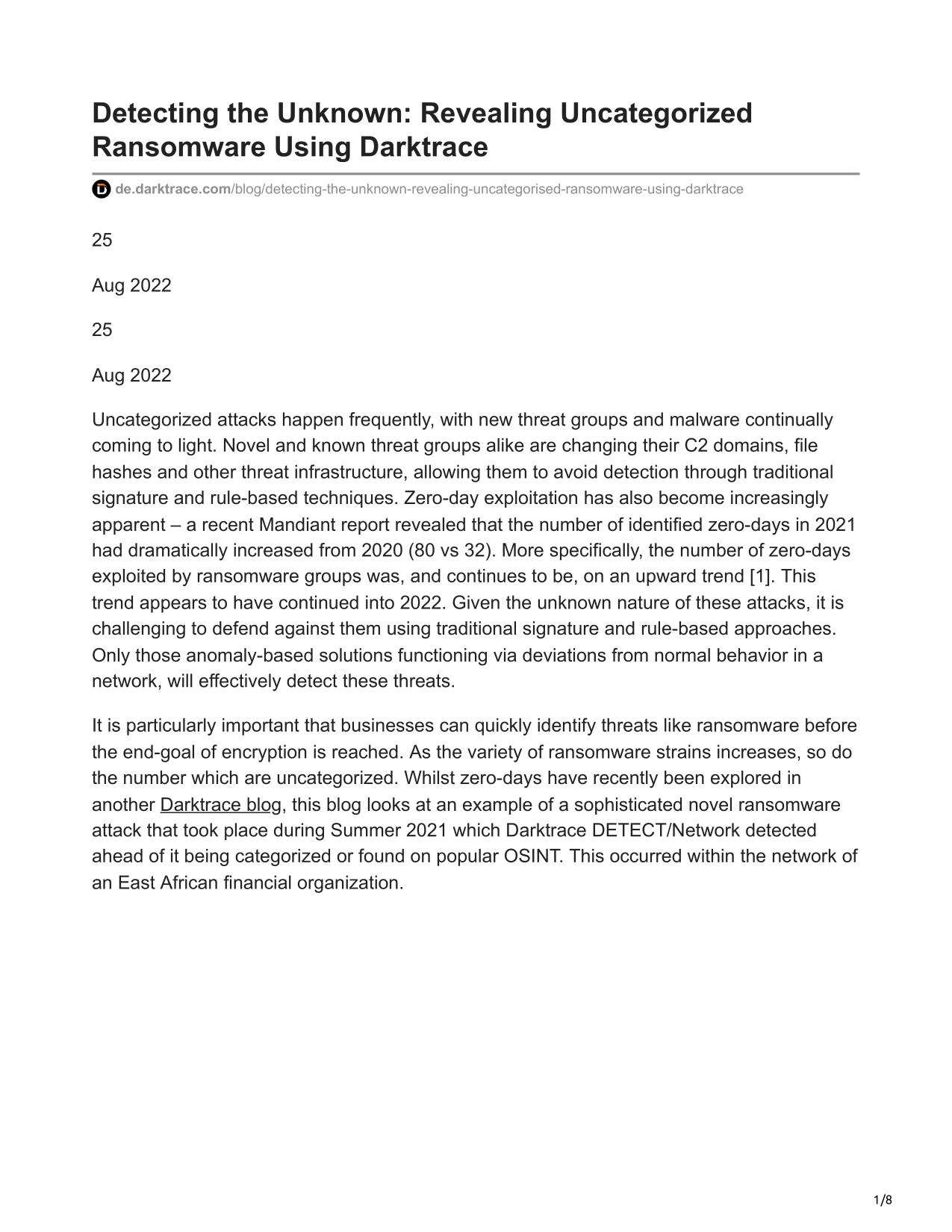 Detecting the Unknown: Revealing Uncategorized Ransomware Using Darktrace

de.darktrace.com/blog/detecting-the-unknown-revealing-uncategorised-ransomware-using-darktrace

25

Aug 2022

25

Aug 2022

Uncategorized attacks happen frequently, with new threat groups and malware continually coming to light. Novel and known threat groups alike are changing their C2 domains, file hashes and other threat infrastructure, allowing them to avoid detection through traditional signature and rule-based techniques. Zero-day exploitation has also become increasingly apparent – a recent Mandiant report revealed that the number of identified zero-days in 2021 had dramatically increased from 2020 (80 vs 32). More specifically, the number of zero-days exploited by ransomware groups was, and continues to be, on an upward trend [1]. This trend appears to have continued into 2022. Given the unknown nature of these attacks, it is challenging to defend against them using traditional signature and rule-based approaches. Only those anomaly-based solutions functioning via deviations from normal behavior in a network, will effectively detect these threats.

It is particularly important that businesses can quickly identify threats like ransomware before the end-goal of encryption is reached. As the variety of ransomware strains increases, so do the number which are uncategorized. Whilst zero-days have recently been explored in another Darktrace blog, this blog looks at an example of a sophisticated novel ransomware attack that took place during Summer 2021 which Darktrace DETECT/Network detected ahead of it being categorized or found on popular OSINT. This occurred within the network of an East African financial organization.

1/8